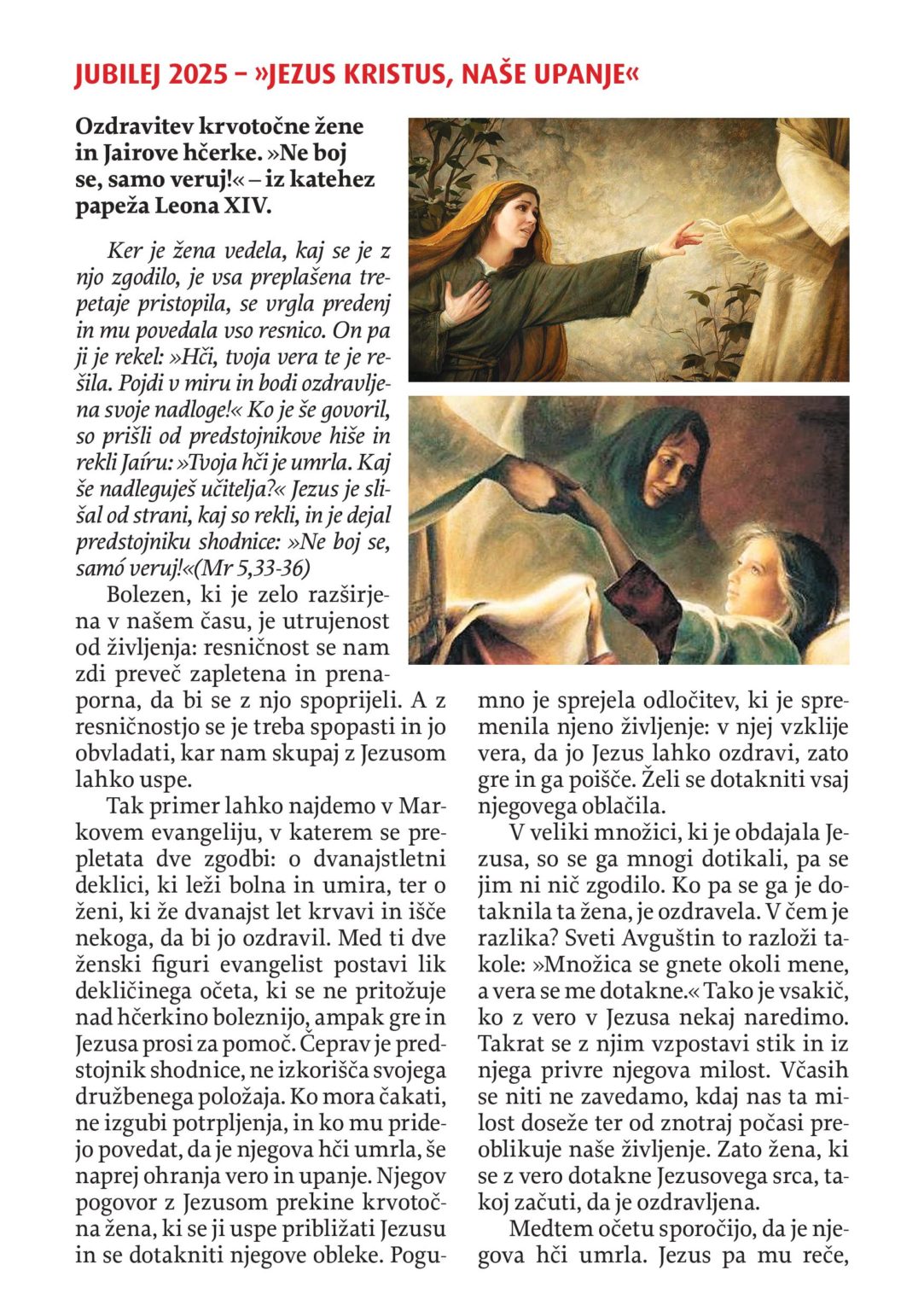 JUBILEJ 2025 – »JEZUS KRISTUS, NAŠE UPANJE«

Ozdravitev krvotočne žene in Jairove hčerke. »Ne boj se, samo veruj!« – iz katehez papeža Leona XIV.

Ker je žena vedela, kaj se je z njo zgodilo, je vsa preplašena trepetaje pristopila, se vrgla predenj in mu povedala vso resnico. On pa ji je rekel: »Hči, tvoja vera te je rešila. Pojdi v miru in bodi ozdravljena svoje nadloge!« Ko je še govoril, so prišli od predstojnikove hiše in rekli Jaíru: »Tvoja hči je umrla. Kaj še nadleguješ učitelja?« Jezus je slišal od strani, kaj so rekli, in je dejal predstojniku shodnice: »Ne boj se, samó veruj!«(Mr 5,33-36)

Bolezen, ki je zelo razširjena v našem času, je utrujenost od življenja: resničnost se nam zdi preveč zapletena in prenaporna, da bi se z njo spoprijeli. A z resničnostjo se je treba spopasti in jo obvladati, kar nam skupaj z Jezusom lahko uspe.

Tak primer lahko najdemo v Markovem evangeliju, v katerem se prepletata dve zgodbi: o dvanajstletni deklici, ki leži bolna in umira, ter o ženi, ki že dvanajst let krvavi in išče nekoga, da bi jo ozdravil. Med ti dve ženski figuri evangelist postavi lik dekličinega očeta, ki se ne pritožuje nad hčerkino boleznijo, ampak gre in Jezusa prosi za pomoč. Čeprav je predstojnik shodnice, ne izkorišča svojega družbenega položaja. Ko mora čakati, ne izgubi potrpljenja, in ko mu pridejo povedat, da je njegova hči umrla, še naprej ohranja vero in upanje. Njegov pogovor z Jezusom prekine krvotočna žena, ki se ji uspe približati Jezusu in se dotakniti njegove obleke. Pogumno je sprejela odločitev, ki je spremenila njeno življenje: v njej vzklije vera, da jo Jezus lahko ozdravi, zato gre in ga poišče. Želi se dotakniti vsaj njegovega oblačila.

V veliki množici, ki je obdajala Jezusa, so se ga mnogi dotikali, pa se jim ni nič zgodilo. Ko pa se ga je dotaknila ta žena, je ozdravela. V čem je razlika? Sveti Avguštin to razloži takole: »Množica se gnete okoli mene, a vera se me dotakne.« Tako je vsakič, ko z vero v Jezusa nekaj naredimo. Takrat se z njim vzpostavi stik in iz njega privre njegova milost. Včasih se niti ne zavedamo, kdaj nas ta milost doseže ter od znotraj počasi preoblikuje naše življenje. Zato žena, ki se z vero dotakne Jezusovega srca, takoj začuti, da je ozdravljena.

Medtem očetu sporočijo, da je njegova hči umrla. Jezus pa mu reče,